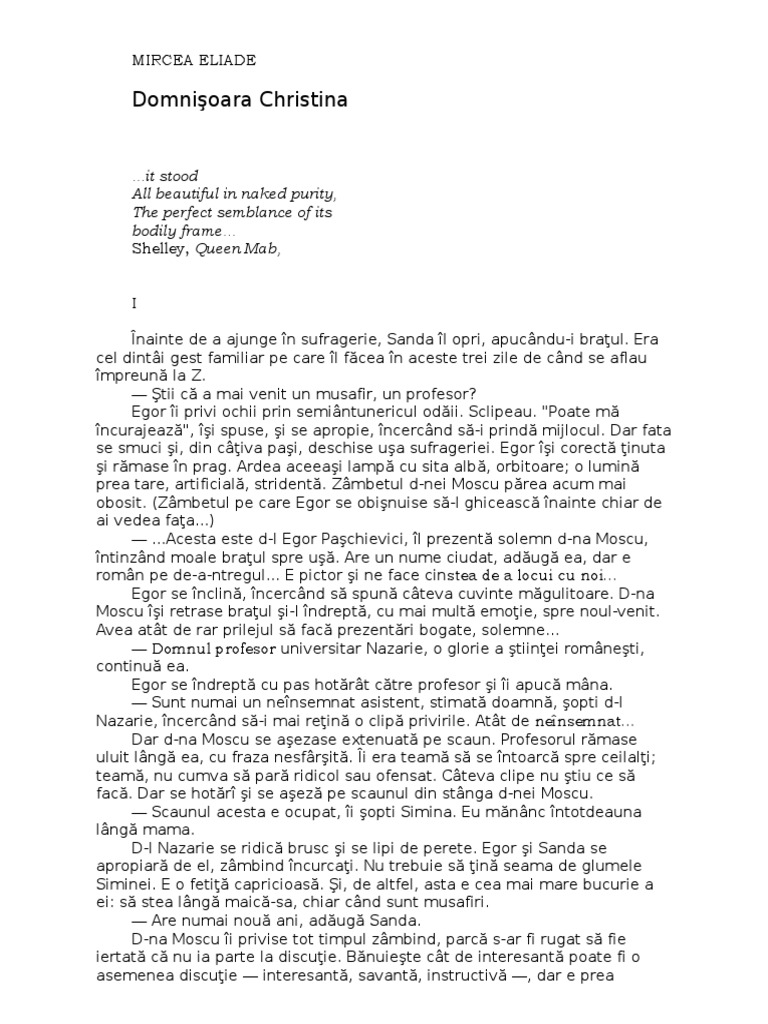 MIRCEA ELIADE

Domnişoara Christina

…it stood
All beautiful in naked purity,
The perfect semblance of its
bodily frame…
Shelley, Queen Mab,

I

Înainte de a ajunge în sufragerie, Sanda îl opri, apucându-i braţul. Era cel dintâi gest familiar pe care îl făcea în aceste trei zile de când se aflau împreună la Z.

— Ştii că a mai venit un musafir, un profesor?

Egor îi privi ochii prin semiântunericul odăii. Sclipeau. "Poate mă încurajează", îşi spuse, şi se apropie, încercând să-i prindă mijlocul. Dar fata se smuci şi, din câţiva paşi, deschise uşa sufrageriei. Egor îşi corectă ţinuta şi rămase în prag. Ardea aceeaşi lampă cu sita albă, orbitoare; o lumină prea tare, artificială, stridentă. Zâmbetul d-nei Moscu părea acum mai obosit. (Zâmbetul pe care Egor se obişnuise să-l ghicească înainte chiar de ai vedea faţa...)

— ...Acesta este d-l Egor Paşchievici, îl prezentă solemn d-na Moscu, întinzând moale braţul spre uşă. Are un nume ciudat, adăugă ea, dar e român pe de-a-ntregul... E pictor şi ne face cinstea de a locui cu noi...

Egor se înclină, încercând să spună câteva cuvinte măgulitoare. D-na Moscu îşi retrase braţul şi-l îndreptă, cu mai multă emoţie, spre noul-venit. Avea atât de rar prilejul să facă prezentări bogate, solemne...

— Domnul profesor universitar Nazarie, o glorie a ştiinţei româneşti, continuă ea.

Egor se îndreptă cu pas hotărât către profesor şi îi apucă mâna.

— Sunt numai un neînsemnat asistent, stimată doamnă, şopti d-l Nazarie, încercând să-i mai reţină o clipă privirile. Atât de neînsemnat...

Dar d-na Moscu se aşezase extenuată pe scaun. Profesorul rămase uluit lângă ea, cu fraza nesfârşită. Îi era teamă să se întoarcă spre ceilalţi; teamă, nu cumva să pară ridicol sau ofensat. Câteva clipe nu ştiu ce să facă. Dar se hotărî şi se aşeză pe scaunul din stânga d-nei Moscu.

— Scaunul acesta e ocupat, îi şopti Simina. Eu mănânc întotdeauna lângă mama.

D-l Nazarie se ridică brusc şi se lipi de perete. Egor şi Sanda se apropiară de el, zâmbind încurcaţi. Nu trebuie să ţină seama de glumele Siminei. E o fetiţă capricioasă. Şi, de altfel, asta e cea mai mare bucurie a ei: să stea lângă maică-sa, chiar când sunt musafiri.

— Are numai nouă ani, adăugă Sanda.

D-na Moscu îi privise tot timpul zâmbind, parcă s-ar fi rugat să fie iertată că nu ia parte la discuţie. Bănuieşte cât de interesantă poate fi o asemenea discuţie — interesantă, savantă, instructivă —, dar e prea